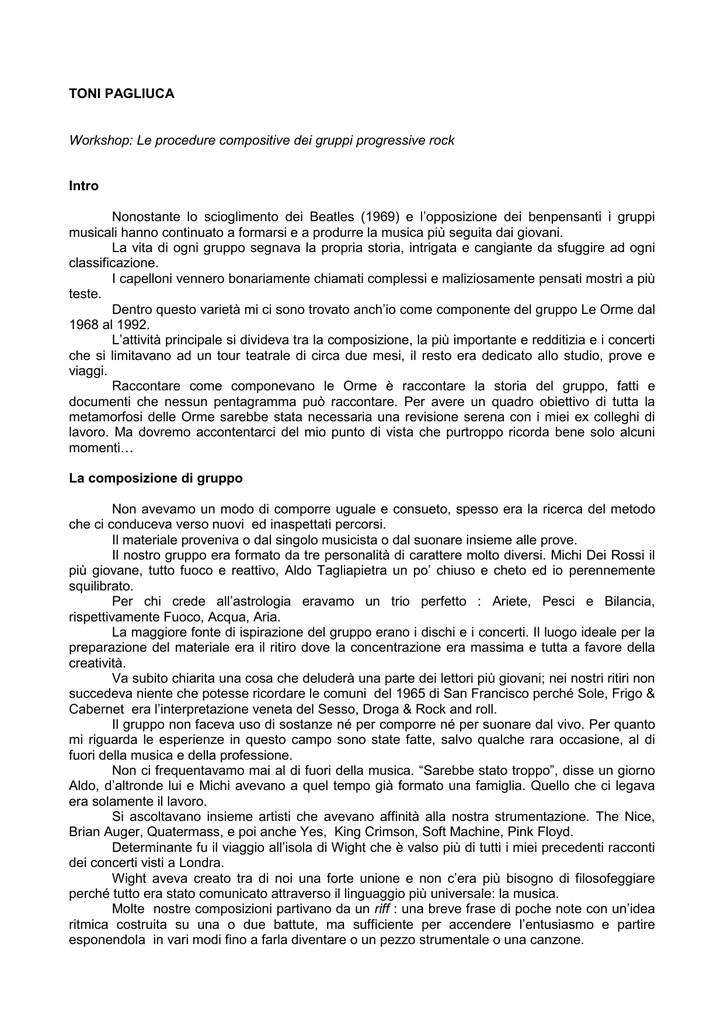 TONI PAGLIUCA

Workshop: Le procedure compositive dei gruppi progressive rock

Intro

Nonostante lo scioglimento dei Beatles (1969) e l'opposizione dei benpensanti i gruppi musicali hanno continuato a formarsi e a produrre la musica più seguita dai giovani.

La vita di ogni gruppo segnava la propria storia, intrigata e cangiante da sfuggire ad ogni classificazione.

I capelloni vennero bonariamente chiamati complessi e maliziosamente pensati mostri a più teste.

Dentro questo varietà mi ci sono trovato anch'io come componente del gruppo Le Orme dal 1968 al 1992.

L'attività principale si divideva tra la composizione, la più importante e redditizia e i concerti che si limitavano ad un tour teatrale di circa due mesi, il resto era dedicato allo studio, prove e viaggi.

Raccontare come componevano le Orme è raccontare la storia del gruppo, fatti e documenti che nessun pentagramma può raccontare. Per avere un quadro obiettivo di tutta la metamorfosi delle Orme sarebbe stata necessaria una revisione serena con i miei ex colleghi di lavoro. Ma dovremo accontentarci del mio punto di vista che purtroppo ricorda bene solo alcuni momenti…

La composizione di gruppo

Non avevamo un modo di comporre uguale e consueto, spesso era la ricerca del metodo che ci conduceva verso nuovi ed inaspettati percorsi.

Il materiale proveniva o dal singolo musicista o dal suonare insieme alle prove.

Il nostro gruppo era formato da tre personalità di carattere molto diversi. Michi Dei Rossi il più giovane, tutto fuoco e reattivo, Aldo Tagliapietra un po' chiuso e cheto ed io perennemente squilibrato.

Per chi crede all'astrologia eravamo un trio perfetto : Ariete, Pesci e Bilancia, rispettivamente Fuoco, Acqua, Aria.

La maggiore fonte di ispirazione del gruppo erano i dischi e i concerti. Il luogo ideale per la preparazione del materiale era il ritiro dove la concentrazione era massima e tutta a favore della creatività.

Va subito chiarita una cosa che deluderà una parte dei lettori più giovani; nei nostri ritiri non succedeva niente che potesse ricordare le comuni del 1965 di San Francisco perché Sole, Frigo & Cabernet era l'interpretazione veneta del Sesso, Droga & Rock and roll.

Il gruppo non faceva uso di sostanze né per comporre né per suonare dal vivo. Per quanto mi riguarda le esperienze in questo campo sono state fatte, salvo qualche rara occasione, al di fuori della musica e della professione.

Non ci frequentavamo mai al di fuori della musica. "Sarebbe stato troppo", disse un giorno Aldo, d'altronde lui e Michi avevano a quel tempo già formato una famiglia. Quello che ci legava era solamente il lavoro.

Si ascoltavano insieme artisti che avevano affinità alla nostra strumentazione. The Nice, Brian Auger, Quatermass, e poi anche Yes, King Crimson, Soft Machine, Pink Floyd.

Determinante fu il viaggio all'isola di Wight che è valso più di tutti i miei precedenti racconti dei concerti visti a Londra.

Wight aveva creato tra di noi una forte unione e non c'era più bisogno di filosofeggiare perché tutto era stato comunicato attraverso il linguaggio più universale: la musica.

Molte nostre composizioni partivano da un riff : una breve frase di poche note con un'idea ritmica costruita su una o due battute, ma sufficiente per accendere l'entusiasmo e partire esponendola in vari modi fino a farla diventare o un pezzo strumentale o una canzone.